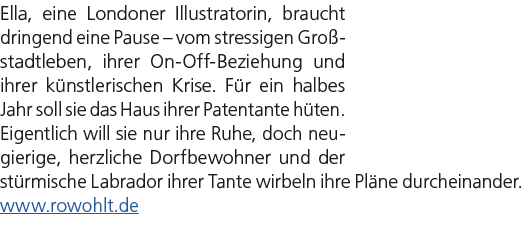 Ella, eine Londoner Illustratorin, braucht dringend eine Pause – vom stressigen Großstadtleben, ihrer On-Off-Beziehung und ihrer künstlerischen Krise. Für ein halbes Jahr soll sie das Haus ihrer Patentante hüten. Eigentlich will sie nur ihre Ruhe, doch neugierige, herzliche Dorfbewohner und der stürmische Labrador ihrer Tante wirbeln ihre Pläne durcheinander. www.rowohlt.de